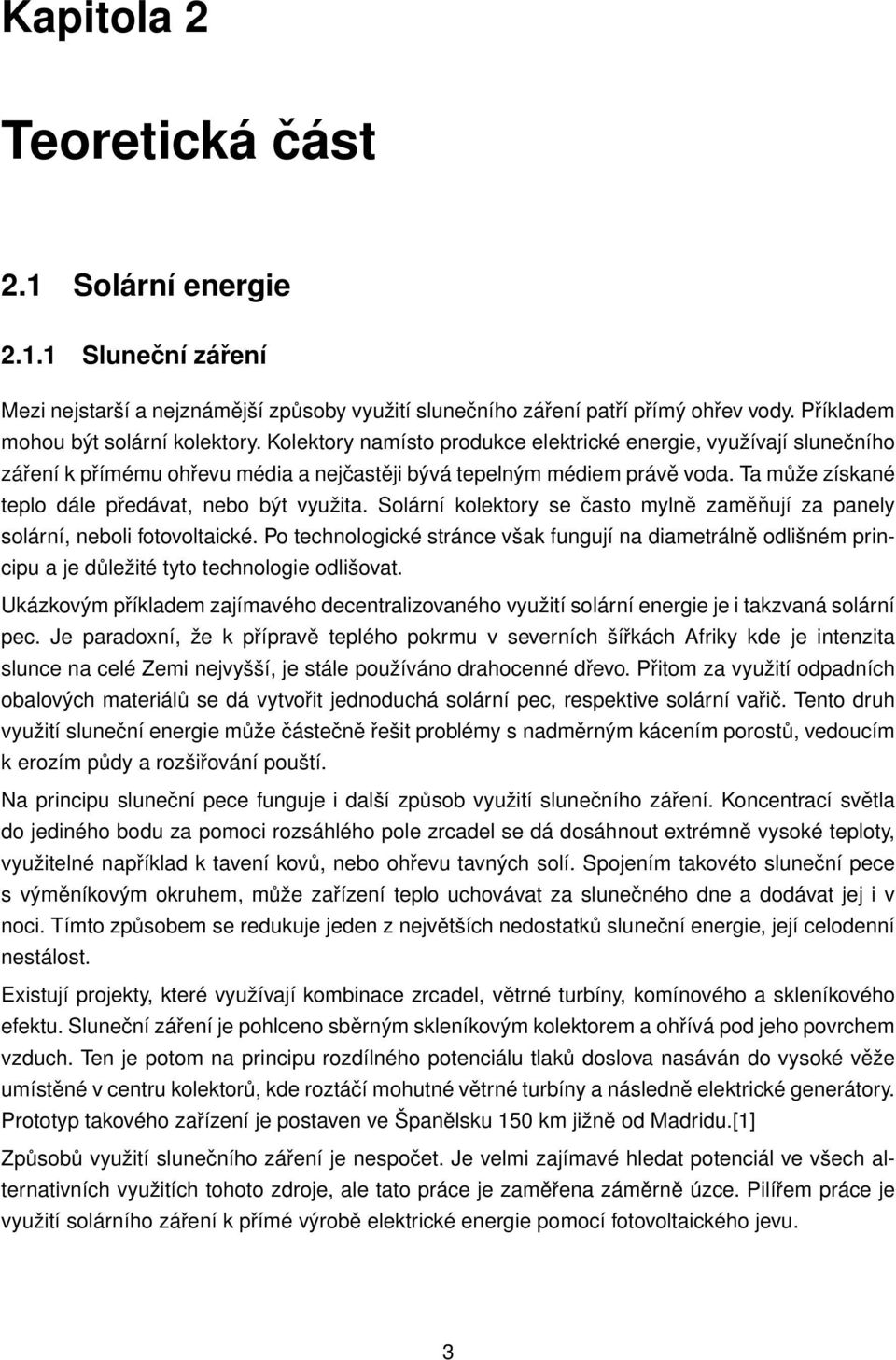 Kapitola 2

Teoretická část

2.1 Solární energie

2.1.1 Sluneční záření

Mezi nejstarší a nejznámější způsoby využití slunečního záření patří přímý ohřev vody. Příkladem mohou být solární kolektory. Kolektory namísto produkce elektrické energie, využívají slunečního záření k přímému ohřevu média a nejčastěji bývá tepelným médiem právě voda. Ta může získané teplo dále předávat, nebo být využita. Solární kolektory se často mylně zaměňují za panely solární, neboli fotovoltaické. Po technologické stránce však fungují na diametrálně odlišném principu a je důležité tyto technologie odlišovat.

Ukázkovým příkladem zajímavého decentralizovaného využití solární energie je i takzvaná solární pec. Je paradoxní, že k přípravě teplého pokrmu v severních šířkách Afriky kde je intenzita slunce na celé Zemi nejvyšší, je stále používáno drahocenné dřevo. Přitom za využití odpadních obalových materiálů se dá vytvořit jednoduchá solární pec, respektive solární vařič. Tento druh využití sluneční energie může částečně řešit problémy s nadměrným kácením porostů, vedoucím k erozím půdy a rozšiřování pouští.

Na principu sluneční pece funguje i další způsob využití slunečního záření. Koncentrací světla do jediného bodu za pomoci rozsáhlého pole zrcadel se dá dosáhnout extrémně vysoké teploty, využitelné například k tavení kovů, nebo ohřevu tavných solí. Spojením takovéto sluneční pece s výměníkovým okruhem, může zařízení teplo uchovávat za slunečného dne a dodávat jej i v noci. Tímto způsobem se redukuje jeden z největších nedostatků sluneční energie, její celodenní nestálost.

Existují projekty, které využívají kombinace zrcadel, větrné turbíny, komínového a skleníkového efektu. Sluneční záření je pohlceno sběrným skleníkovým kolektorem a ohřívá pod jeho povrchem vzduch. Ten je potom na principu rozdílného potenciálu tlaků doslova nasáván do vysoké věže umístěné v centru kolektorů, kde roztáčí mohutné větrné turbíny a následně elektrické generátory. Prototyp takového zařízení je postaven ve Španělsku 150 km jižně od Madridu.[1]

Způsobů využití slunečního záření je nespočet. Je velmi zajímavé hledat potenciál ve všech alternativních využitích tohoto zdroje, ale tato práce je zaměřena záměrně úzce. Pilířem práce je využití solárního záření k přímé výrobě elektrické energie pomocí fotovoltaického jevu.

3